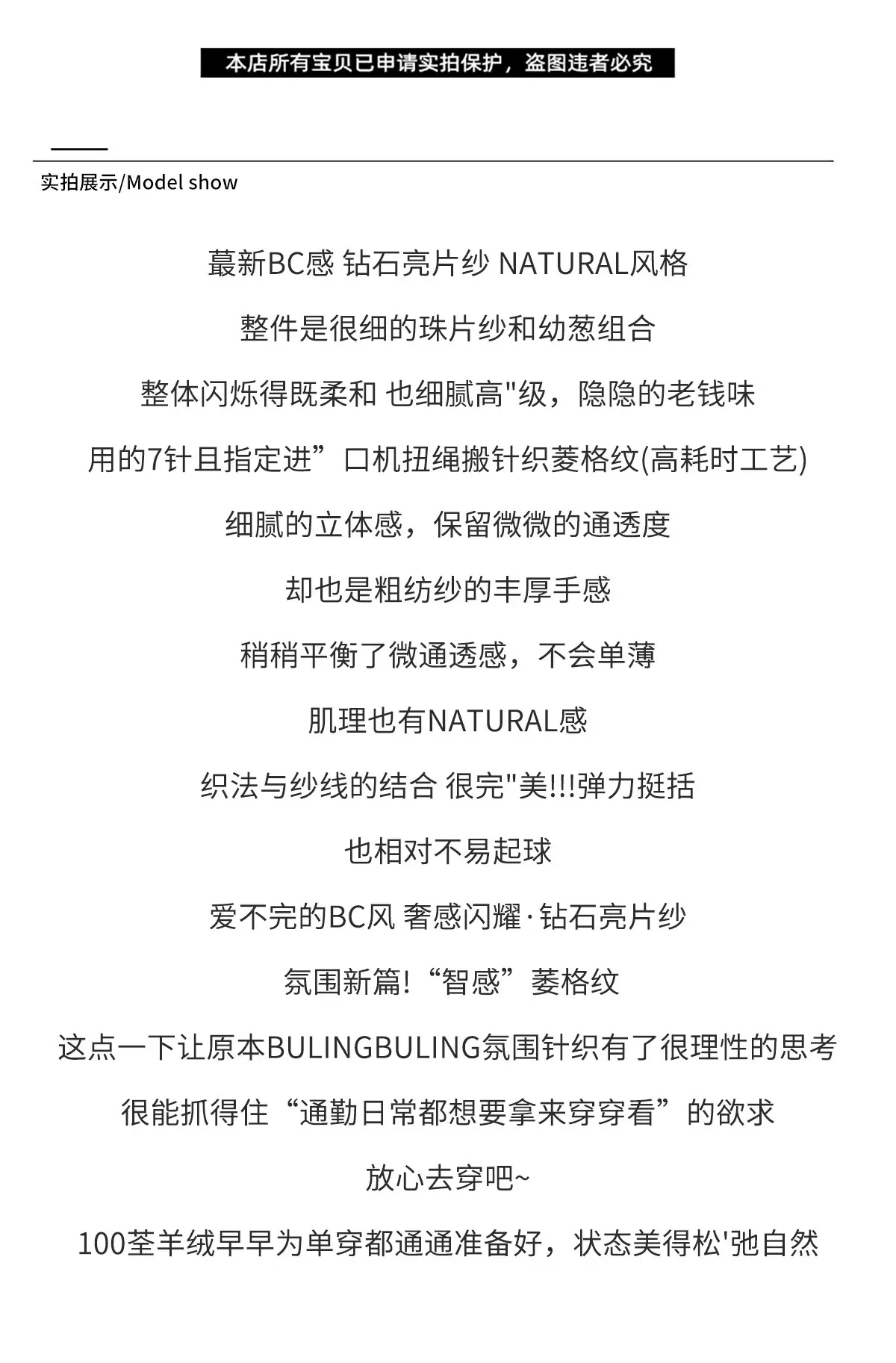 本店所有宝贝已申请实拍保护，盗图违者必究

实拍展示/Model show

蕞新BC感 钻石亮片纱 NATURAL风格

整件是很细的珠片纱和幼葱组合

整体闪烁得既柔和 也细腻高"级，隐隐的老钱味

用的7针且指定进”口机扭绳搬针织菱格纹(高耗时工艺)

细腻的立体感，保留微微的通透度

却也是粗纺纱的丰厚手感

稍稍平衡了微通透感，不会单薄

肌理也有NATURAL感

织法与纱线的结合 很完"美!!!弹力挺括

也相对不易起球

爱不完的BC风 奢感闪耀·钻石亮片纱

氛围新篇!“智感”菱格纹

这点一下让原本BULINGBULING氛围针织有了很理性的思考

很能抓得住“通勤日常都想要拿来穿穿看”的欲求

放心去穿吧~

100荃羊绒早早为单穿都通通准备好，状态美得松'弛自然